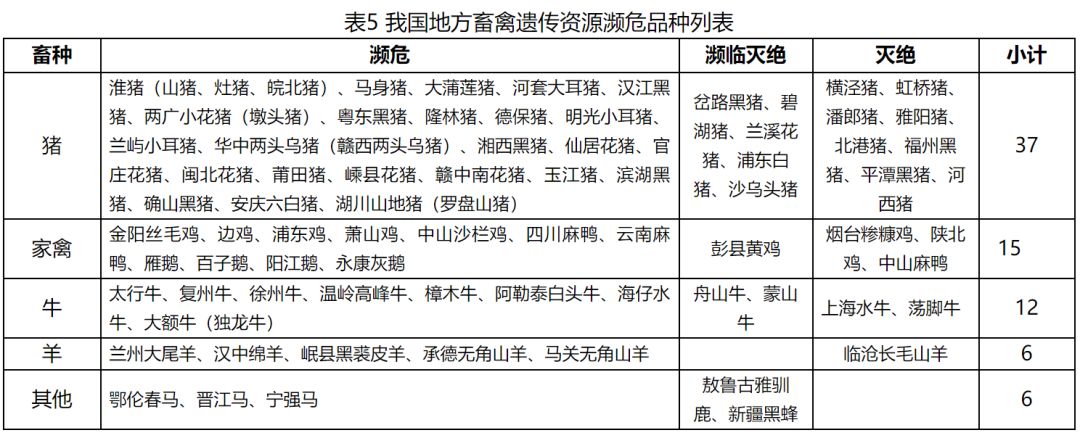 表5 我国地方畜禽遗传资源濒危品种列表

| 畜种 | 濒危 | 濒临灭绝 | 灭绝 | 小计 |
|---|---|---|---|---|
| 猪 | 淮猪（山猪、灶猪、皖北猪）、马身猪、大蒲莲猪、河套大耳猪、汉江黑猪、两广小花猪（墩头猪）、粤东黑猪、隆林猪、德保猪、明光小耳猪、兰屿小耳猪、华中两头乌猪（赣西两头乌猪）、湘西黑猪、仙居花猪、官庄花猪、闽北花猪、莆田猪、嵊县花猪、赣中南花猪、玉江猪、滨湖黑猪、确山黑猪、安庆六白猪、湖川山地猪（罗盘山猪） | 岔路黑猪、碧湖猪、兰溪花猪、浦东白猪、沙乌头猪 | 横泾猪、虹桥猪、潘郎猪、雅阳猪、北港猪、福州黑猪、平潭黑猪、河西猪 | 37 |
| 家禽 | 金阳丝毛鸡、边鸡、浦东鸡、萧山鸡、中山沙栏鸡、四川麻鸭、云南麻鸭、雁鹅、百子鹅、阳江鹅、永康灰鹅 | 彭县黄鸡 | 烟台糁糠鸡、陕北鸡、中山麻鸭 | 15 |
| 牛 | 太行牛、复州牛、徐州牛、温岭高峰牛、樟木牛、阿勒泰白头牛、海仔水牛、大额牛（独龙牛） | 舟山牛、蒙山牛 | 上海水牛、荡脚牛 | 12 |
| 羊 | 兰州大尾羊、汉中绵羊、岷县黑裘皮羊、承德无角山羊、马关无角山羊 | | 临沧长毛山羊 | 6 |
| 其他 | 鄂伦春马、晋江马、宁强马 | 敖鲁古雅驯鹿、新疆黑蜂 | | 6 |